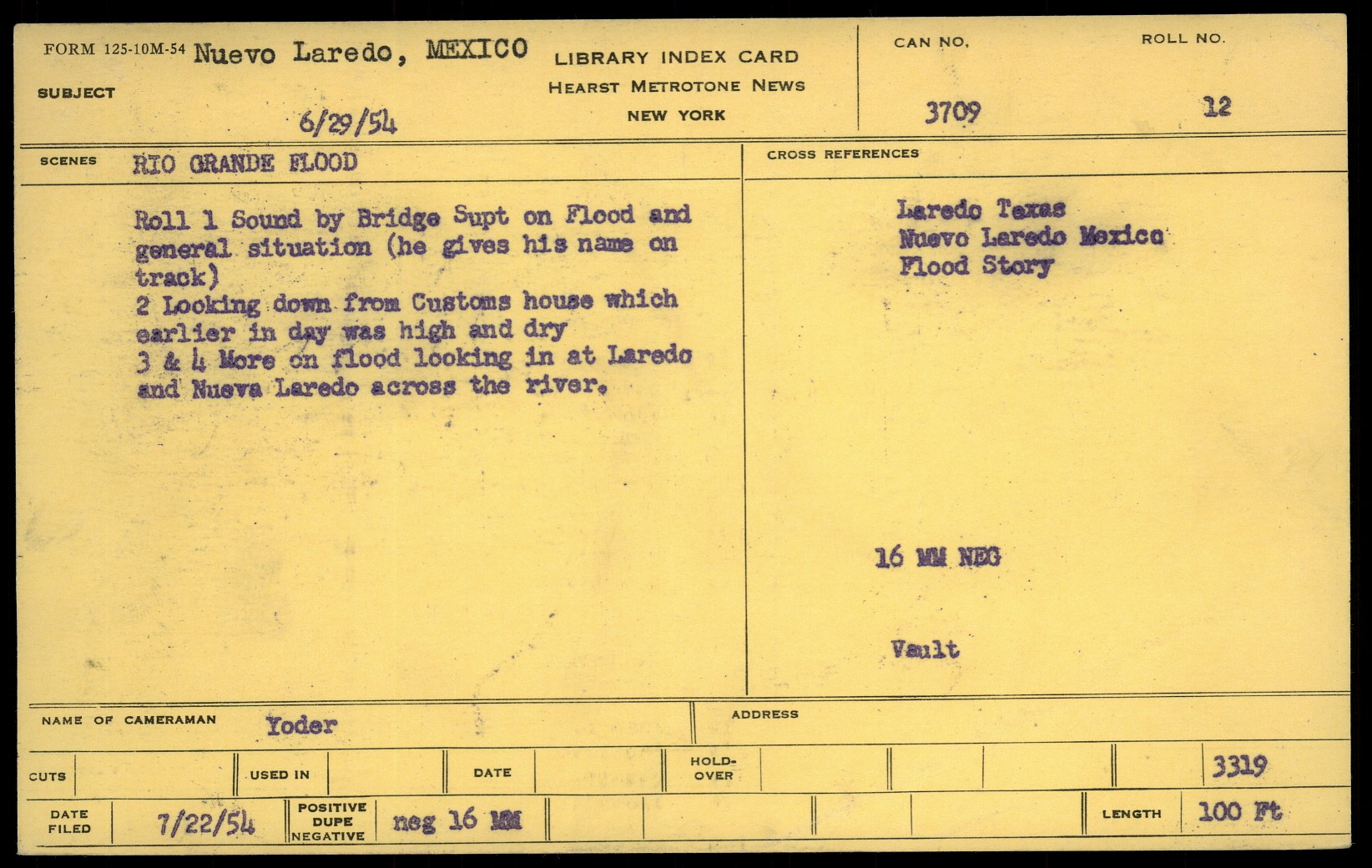 FORM 125-10M-54 Nuevo Laredo, MEXICO

SUBJECT

6/29/54

LIBRARY INDEX CARD
HEARST METROTONE NEWS
NEW YORK

CAN NO.
3709

ROLL NO.
12

SCENES RIO GRANDE FLOOD

Roll 1 Sound by Bridge Supt on Flood and general situation (he gives his name on track)
2 Looking down from Customs house which earlier in day was high and dry
3 & 4 More on flood looking in at Laredo and Nueva Laredo across the river.

CROSS REFERENCES

Laredo Texas
Nuevo Laredo Mexico
Flood Story

16 MM NEG

Vault

NAME OF CAMERAMAN Yoder

ADDRESS

CUTS

USED IN

DATE

HOLD-OVER

3319

DATE FILED 7/22/54

POSITIVE
DUPE
NEGATIVE

neg 16 MM

LENGTH 100 Ft